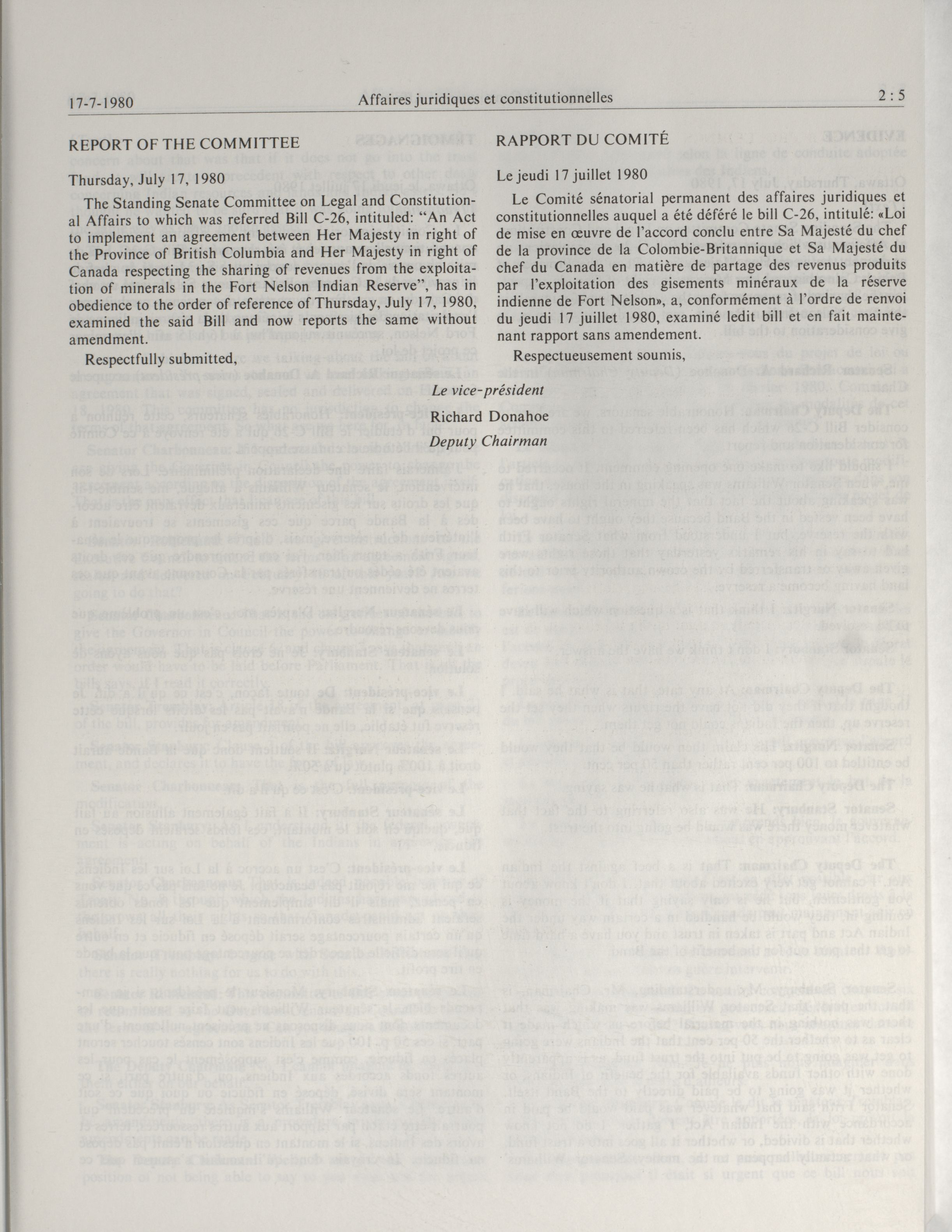 17-7-1980 Affaires juridiques et constitutionnelles 2 : 5

REPORT OF THE COMMITTEE

Thursday, July 17, 1980

The Standing Senate Committee on Legal and Constitutional Affairs to which was referred Bill C-26, intituled: "An Act to implement an agreement between Her Majesty in right of the Province of British Columbia and Her Majesty in right of Canada respecting the sharing of revenues from the exploitation of minerals in the Fort Nelson Indian Reserve", has in obedience to the order of reference of Thursday, July 17, 1980, examined the said Bill and now reports the same without amendment.

Respectfully submitted,

RAPPORT DU COMITÉ

Le jeudi 17 juillet 1980

Le Comité sénatorial permanent des affaires juridiques et constitutionnelles auquel a été déféré le bill C-26, intitulé: «Loi de mise en œuvre de l'accord conclu entre Sa Majesté du chef de la province de la Colombie-Britannique et Sa Majesté du chef du Canada en matière de partage des revenus produits par l'exploitation des gisements minéraux de la réserve indienne de Fort Nelson», a, conformément à l'ordre de renvoi du jeudi 17 juillet 1980, examiné ledit bill et en fait maintenant rapport sans amendement.

Respectueusement soumis,

Le vice-président

Richard Donahoe

Deputy Chairman